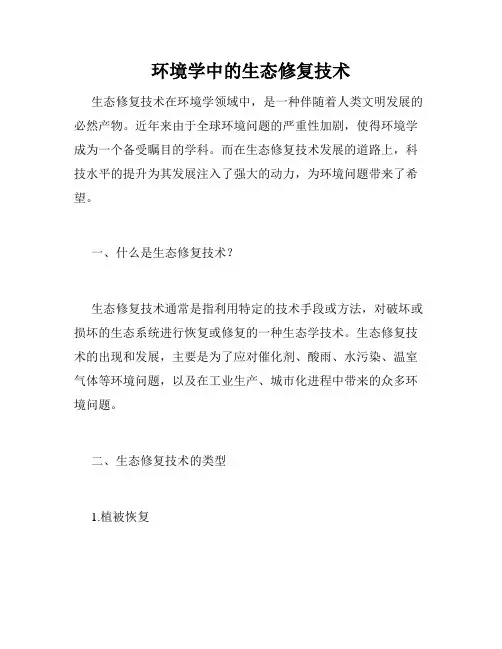 环境学中的生态修复技术

生态修复技术在环境学领域中，是一种伴随着人类文明发展的必然产物。近年来由于全球环境问题的严重性加剧，使得环境学成为一个备受瞩目的学科。而在生态修复技术发展的道路上，科技水平的提升为其发展注入了强大的动力，为环境问题带来了希望。

一、什么是生态修复技术？

生态修复技术通常是指利用特定的技术手段或方法，对破坏或损坏的生态系统进行恢复或修复的一种生态学技术。生态修复技术的出现和发展，主要是为了应对催化剂、酸雨、水污染、温室气体等环境问题，以及在工业生产、城市化进程中带来的众多环境问题。

二、生态修复技术的类型

1.植被恢复